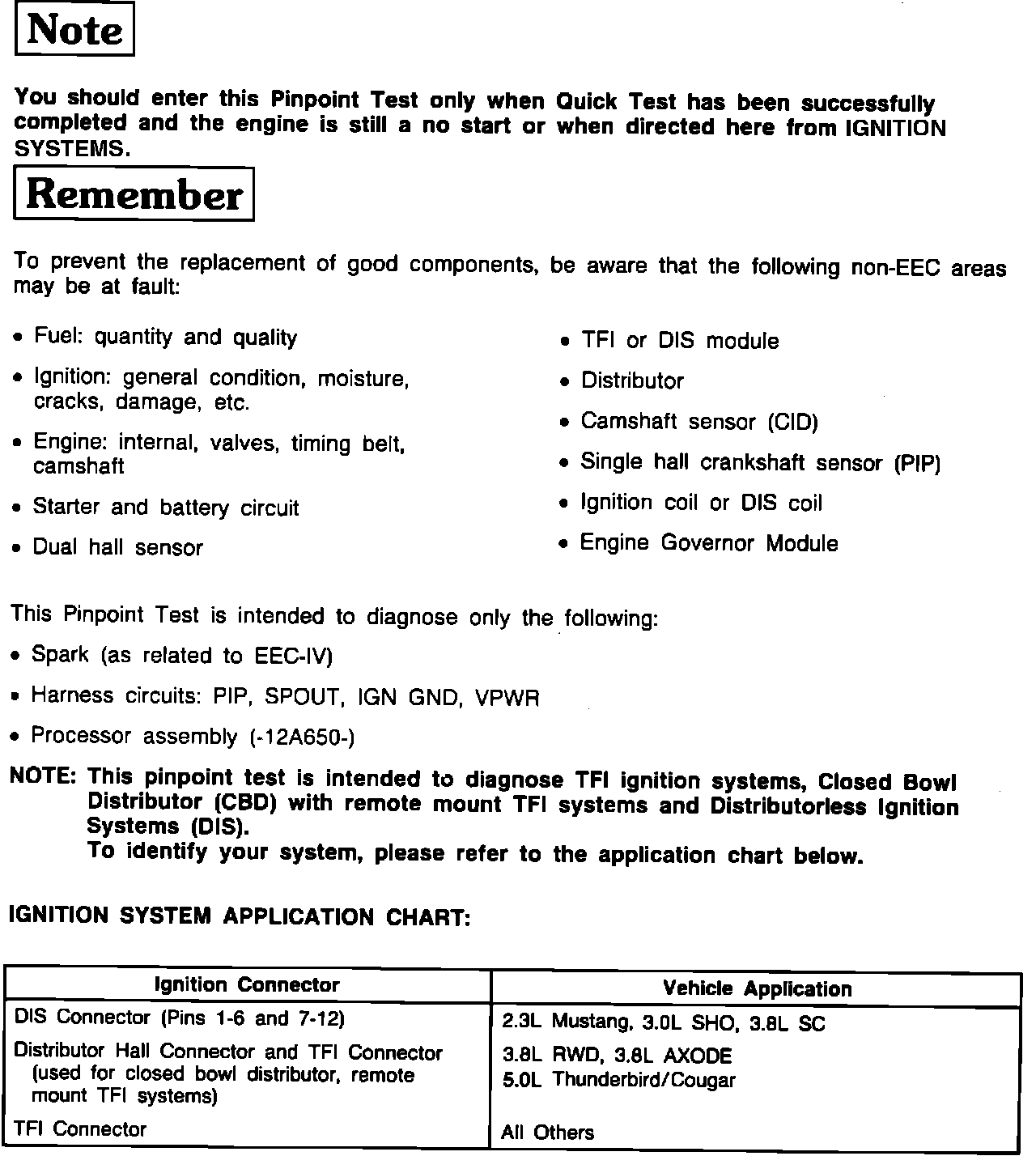 Note

You should enter this Pinpoint Test only when Quick Test has been successfully completed and the engine is still a no start or when directed here from IGNITION SYSTEMS.

Remember

To prevent the replacement of good components, be aware that the following non-EEC areas may be at fault:

• Fuel: quantity and quality

• Ignition: general condition, moisture, cracks, damage, etc.

• Engine: internal, valves, timing belt, camshaft

• Starter and battery circuit

• Dual hall sensor

• TFI or DIS module

• Distributor

• Camshaft sensor (CID)

• Single hall crankshaft sensor (PIP)

• Ignition coil or DIS coil

• Engine Governor Module

This Pinpoint Test is intended to diagnose only the following:

• Spark (as related to EEC-IV)

• Harness circuits: PIP, SPOUT, IGN GND, VPWR

• Processor assembly (-12A650-)

NOTE: This pinpoint test is intended to diagnose TFI ignition systems, Closed Bowl Distributor (CBD) with remote mount TFI systems and Distributorless Ignition Systems (DIS).
To identify your system, please refer to the application chart below.

IGNITION SYSTEM APPLICATION CHART:

| Ignition Connector | Vehicle Application |
|---|---|
| DIS Connector (Pins 1-6 and 7-12) | 2.3L Mustang, 3.0L SHO, 3.8L SC |
| Distributor Hall Connector and TFI Connector (used for closed bowl distributor, remote mount TFI systems) | 3.8L RWD, 3.8L AXODE 5.0L Thunderbird/Cougar |
| TFI Connector | All Others |